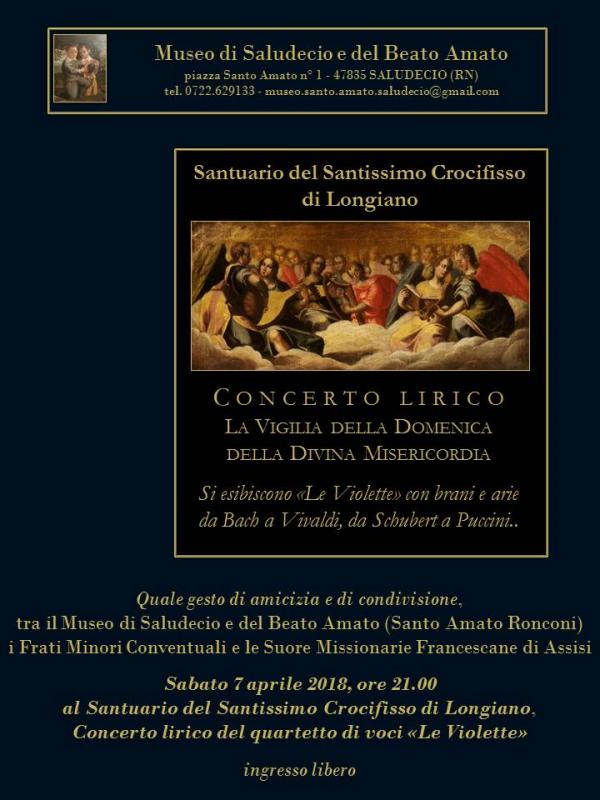 Museo di Saludecio e del Beato Amato
piazza Santo Amato n° 1 - 47835 SALUDECIO (RN)
tel. 0722.629133 - museo.santo.amato.saludecio@gmail.com

Santuario del Santissimo Crocifisso
di Longiano

CONCERTO LIRICO
LA VIGILIA DELLA DOMENICA
DELLA DIVINA MISERICORDIA

Si esibiscono «Le Violette» con brani e arie da Bach a Vivaldi, da Schubert a Puccini..

Quale gesto di amicizia e di condivisione,
tra il Museo di Saludecio e del Beato Amato (Santo Amato Ronconi)
i Frati Minori Conventuali e le Suore Missionarie Francescane di Assisi

Sabato 7 aprile 2018, ore 21.00
al Santuario del Santissimo Crocifisso di Longiano,
Concerto lirico del quartetto di voci «Le Violette»

ingresso libero